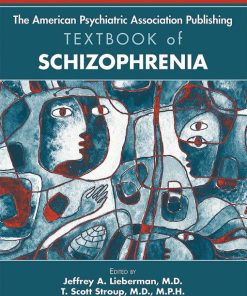 The American Psychiatric Association Publishing
TEXTBOOK of
SCHIZOPHRENIA

EDITED BY
Jeffrey A. Lieberman, M.D.
T. Scott Stroup, M.D., M.P.H.